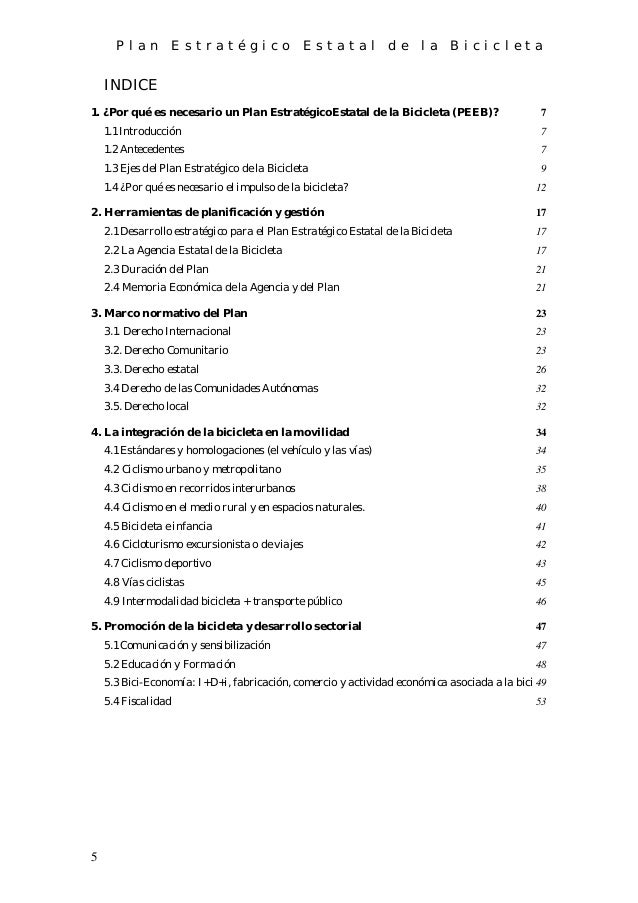 Plan Estratégico Estatal de la Bicicleta

INDICE

1. ¿Por qué es necesario un Plan EstratégicoEstatal de la Bicicleta (PEEB)? 7
1.1 Introducción 7
1.2 Antecedentes 7
1.3 Ejes del Plan Estratégico de la Bicicleta 9
1.4 ¿Por qué es necesario el impulso de la bicicleta? 12

2. Herramientas de planificación y gestión 17
2.1 Desarrollo estratégico para el Plan Estratégico Estatal de la Bicicleta 17
2.2 La Agencia Estatal de la Bicicleta 17
2.3 Duración del Plan 21
2.4 Memoria Económica de la Agencia y del Plan 21

3. Marco normativo del Plan 23
3.1 Derecho Internacional 23
3.2. Derecho Comunitario 23
3.3. Derecho estatal 26
3.4 Derecho de las Comunidades Autónomas 32
3.5. Derecho local 32

4. La integración de la bicicleta en la movilidad 34
4.1 Estándares y homologaciones (el vehículo y las vías) 34
4.2 Ciclismo urbano y metropolitano 35
4.3 Ciclismo en recorridos interurbanos 38
4.4 Ciclismo en el medio rural y en espacios naturales. 40
4.5 Bicicleta e infancia 41
4.6 Cicloturismo excursionista o de viajes 42
4.7 Ciclismo deportivo 43
4.8 Vías ciclistas 45
4.9 Intermodalidad bicicleta + transporte público 46

5. Promoción de la bicicleta y desarrollo sectorial 47
5.1 Comunicación y sensibilización 47
5.2 Educación y Formación 48
5.3 Bici-Economía: I+D+i, fabricación, comercio y actividad económica asociada a la bici 49
5.4 Fiscalidad 53

5